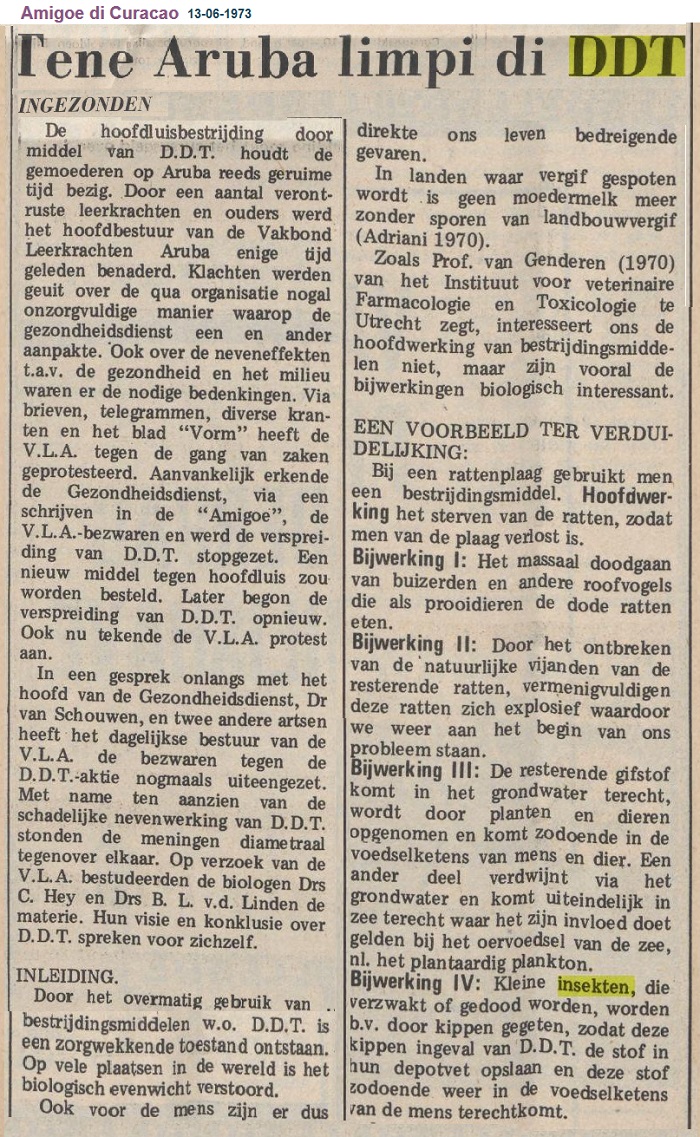 Amigoe di Curacao 13-06-1973

Tene Aruba limpi di DDT

INGEZONDEN

De hoofdluisbestrijding door middel van D.D.T. houdt de gemoederen op Aruba reeds geruime tijd bezig. Door een aantal verontruste leerkrachten en ouders werd het hoofdbestuur van de Vakbond Leerkrachten Aruba enige tijd geleden benaderd. Klachten werden geuit over de qua organisatie nogal onzorgvuldige manier waarop de gezondheidsdienst een en ander aanpakte. Ook over de neveneffekten t.a.v. de gezondheid en het milieu waren er de nodige bedenkingen. Via brieven, telegrammen, diverse kranten en het blad "Vorm" heeft de V.L.A. tegen de gang van zaken geprotesteerd. Aanvankelijk erkende de Gezondheidsdienst, via een schrijven in de "Amigoe", de V.L.A.-bezwaren en werd de verspreiding van D.D.T. stopgezet. Een nieuw middel tegen hoofdluis zou worden besteld. Later begon de verspreiding van D.D.T. opnieuw. Ook nu tekende de V.L.A. protest aan.

In een gesprek onlangs met het hoofd van de Gezondheidsdienst, Dr van Schouwen, en twee andere artsen heeft het dagelijkse bestuur van de V.L.A. de bezwaren tegen de D.D.T.-aktie nogmaals uiteengezet. Met name ten aanzien van de schadelijke nevenwerking van D.D.T. stonden de meningen diametraal tegenover elkaar. Op verzoek van de V.L.A. bestudeerden de biologen Drs C. Hey en Drs B. L. v.d. Linden de materie. Hun visie en konklusie over D.D.T. spreken voor zichzelf.

INLEIDING.

Door het overmatig gebruik van bestrijdingsmiddelen w.o. D.D.T. is een zorgwekkende toestand ontstaan. Op vele plaatsen in de wereld is het biologisch evenwicht verstoord.

Ook voor de mens zijn er dus direkte ons leven bedreigende gevaren.

In landen waar vergif gespoten wordt is geen moedermelk meer zonder sporen van landbouwvergif (Adriani 1970).

Zoals Prof. van Genderen (1970) van het Instituut voor veterinaire Farmacologie en Toxicologie te Utrecht zegt, interesseert ons de hoofdwerking van bestrijdingsmiddelen niet, maar zijn vooral de bijwerkingen biologisch interessant.

EEN VOORBEELD TER VERDUIDELIJKING:

Bij een rattenplaag gebruikt men een bestrijdingsmiddel. Hoofdwerking het sterven van de ratten, zodat men van de plaag verlost is.

Bijwerking I: Het massaal doodgaan van buizerden en andere roofvogels die als prooidieren de dode ratten eten.

Bijwerking II: Door het ontbreken van de natuurlijke vijanden van de resterende ratten, vermenigvuldigen deze ratten zich explosief waardoor we weer aan het begin van ons probleem staan.

Bijwerking III: De resterende gifstof komt in het grondwater terecht, wordt door planten en dieren opgenomen en komt zodoende in de voedselketens van mens en dier. Een ander deel verdwijnt via het grondwater en komt uiteindelijk in zee terecht waar het zijn invloed doet gelden bij het oervoedsel van de zee, nl. het plantaardig plankton.

Bijwerking IV: Kleine insekten, die verzwakt of gedood worden, worden b.v. door kippen gegeten, zodat deze kippen ingeval van D.D.T. de stof in hun depotvet opslaan en deze stof zodoende weer in de voedselketens van de mens terechtkomt.